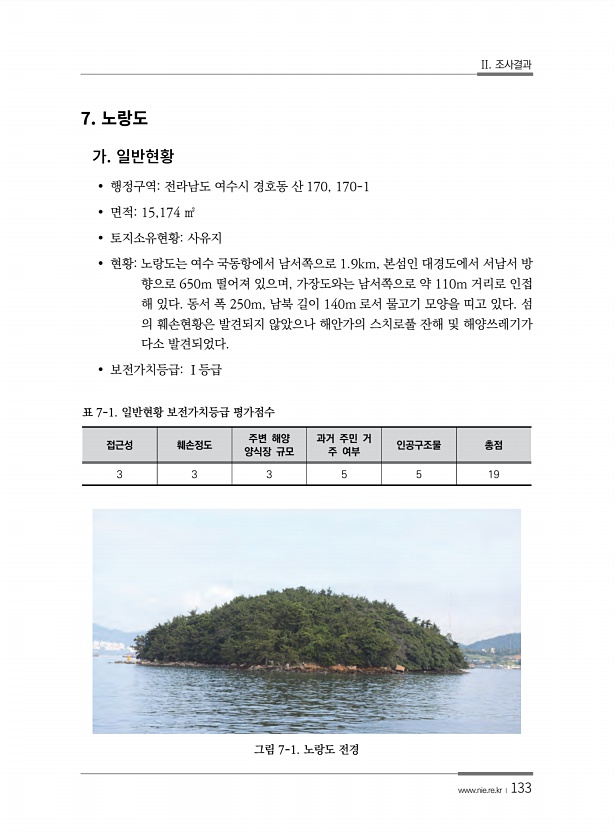 II. 조사결과

7. 노랑도

가. 일반현황

• 행정구역: 전라남도 여수시 경호동 산 170, 170-1

• 면적: 15,174 ㎡

• 토지소유현황: 사유지

• 현황: 노랑도는 여수 국동항에서 남서쪽으로 1.9km, 본섬인 대경도에서 서남서 방향으로 650m 떨어져 있으며, 가장도와는 남서쪽으로 약 110m 거리로 인접해 있다. 동서 폭 250m, 남북 길이 140m 로서 물고기 모양을 띠고 있다. 섬의 훼손현황은 발견되지 않았으나 해안가의 스치로폴 잔해 및 해양쓰레기가 다소 발견되었다.

• 보전가치등급: I 등급

표 7-1. 일반현황 보전가치등급 평가점수

| 접근성 | 훼손정도 | 주변 해양 양식장 규모 | 과거 주민 거주 여부 | 인공구조물 | 총점 |
|---|---|---|---|---|---|
| 3 | 3 | 3 | 5 | 5 | 19 |

그림 7-1. 노랑도 전경

www.nie.re.kr | 133